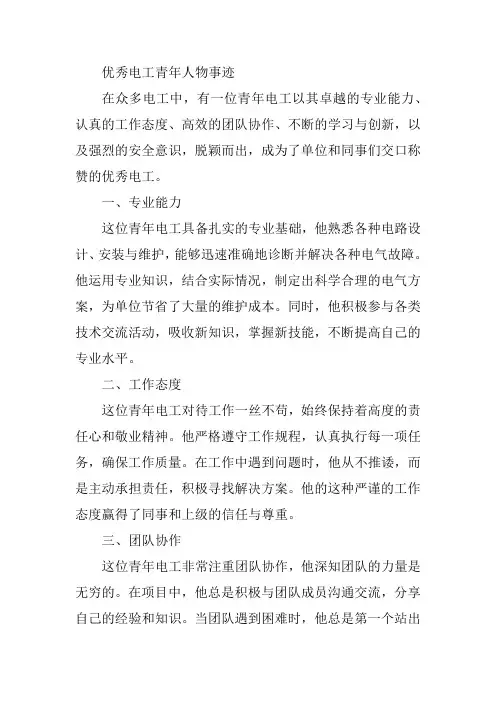 优秀电工青年人物事迹

在众多电工中，有一位青年电工以其卓越的专业能力、认真的工作态度、高效的团队协作、不断的学习与创新，以及强烈的安全意识，脱颖而出，成为了单位和同事们交口称赞的优秀电工。

一、专业能力

这位青年电工具备扎实的专业基础，他熟悉各种电路设计、安装与维护，能够迅速准确地诊断并解决各种电气故障。他运用专业知识，结合实际情况，制定出科学合理的电气方案，为单位节省了大量的维护成本。同时，他积极参与各类技术交流活动，吸收新知识，掌握新技能，不断提高自己的专业水平。

二、工作态度

这位青年电工对待工作一丝不苟，始终保持着高度的责任心和敬业精神。他严格遵守工作规程，认真执行每一项任务，确保工作质量。在工作中遇到问题时，他从不推诿，而是主动承担责任，积极寻找解决方案。他的这种严谨的工作态度赢得了同事和上级的信任与尊重。

三、团队协作

这位青年电工非常注重团队协作，他深知团队的力量是无穷的。在项目中，他总是积极与团队成员沟通交流，分享自己的经验和知识。当团队遇到困难时，他总是第一个站出